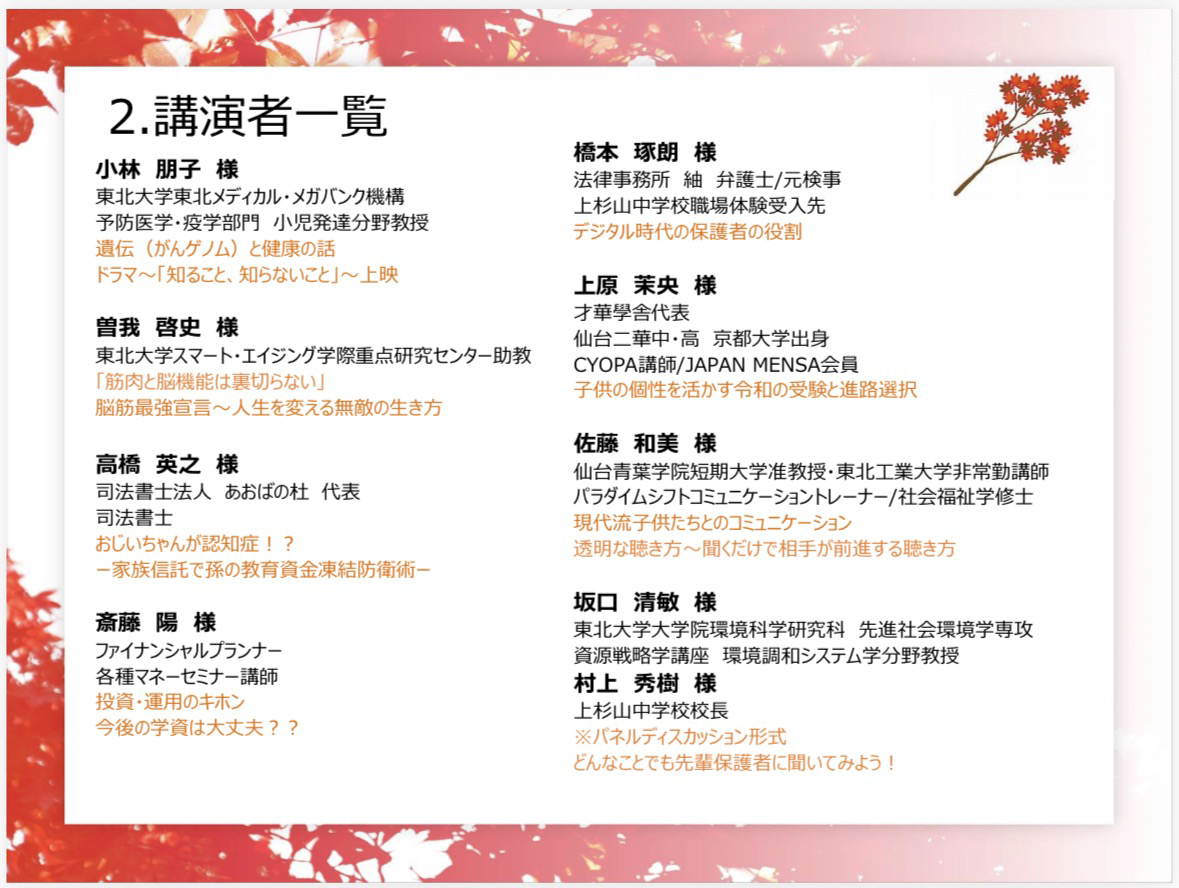 2.講演者一覧

小林 朋子 様
東北大学東北メディカル・メガバンク機構
予防医学・疫学部門 小児発達分野教授
遺伝（がんゲノム）と健康の話
ドラマ～「知ること、知らないこと」～上映

曽我 啓史 様
東北大学スマート・エイジング学際重点研究センター助教
「筋肉と脳機能は裏切らない」
脳筋最強宣言～人生を変える無敵の生き方

高橋 英之 様
司法書士法人 あおばの杜 代表
司法書士
おじいちゃんが認知症！？
－家族信託で孫の教育資金凍結防衛術－

斎藤 陽 様
ファイナンシャルプランナー
各種マネーセミナー講師
投資・運用のキホン
今後の学資は大丈夫？？

橋本 琢朗 様
法律事務所 紬 弁護士/元検事
上杉山中学校職場体験受入先
デジタル時代の保護者の役割

上原 茉央 様
才華學舎代表
仙台二華中・高 京都大学出身
CYOPA講師/JAPAN MENSA会員
子供の個性を活かす令和の受験と進路選択

佐藤 和美 様
仙台青葉学院短期大学准教授・東北工業大学非常勤講師
パラダイムシフトコミュニケーショントレーナー/社会福祉学修士
現代流子供たちとのコミュニケーション
透明な聴き方～聞くだけで相手が前進する聴き方

坂口 清敏 様
東北大学大学院環境科学研究科 先進社会環境学専攻
資源戦略学講座 環境調和システム学分野教授
村上 秀樹 様
上杉山中学校校長
※パネルディスカッション形式
どんなことでも先輩保護者に聞いてみよう！